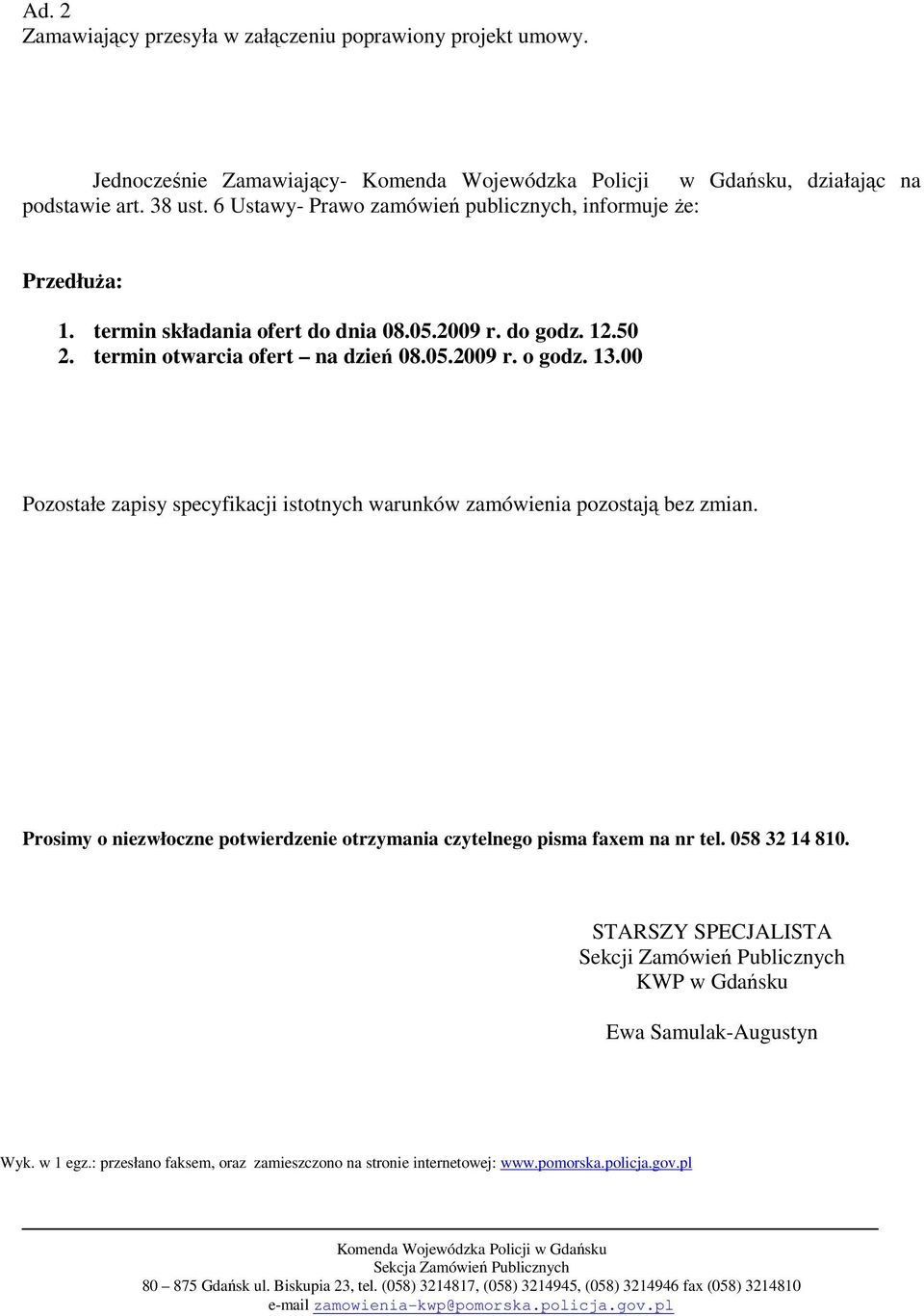 Ad. 2
Zamawiający przesyła w załączeniu poprawiony projekt umowy.

Jednocześnie Zamawiający- Komenda Wojewódzka Policji w Gdańsku, działając na podstawie art. 38 ust. 6 Ustawy- Prawo zamówień publicznych, informuje że:

Przedłuża:

1. termin składania ofert do dnia 08.05.2009 r. do godz. 12.50
2. termin otwarcia ofert – na dzień 08.05.2009 r. o godz. 13.00

Pozostałe zapisy specyfikacji istotnych warunków zamówienia pozostają bez zmian.

Prosimy o niezwłoczne potwierdzenie otrzymania czytelnego pisma faxem na nr tel. 058 32 14 810.

STARSZY SPECJALISTA
Sekcji Zamówień Publicznych
KWP w Gdańsku

Ewa Samulak-Augustyn

Wyk. w 1 egz.: przesłano faksem, oraz zamieszczono na stronie internetowej: www.pomorska.policja.gov.pl

Komenda Wojewódzka Policji w Gdańsku
Sekcja Zamówień Publicznych
80 – 875 Gdańsk ul. Biskupia 23, tel. (058) 3214817, (058) 3214945, (058) 3214946 fax (058) 3214810
e-mail zamowienia-kwp@pomorska.policja.gov.pl